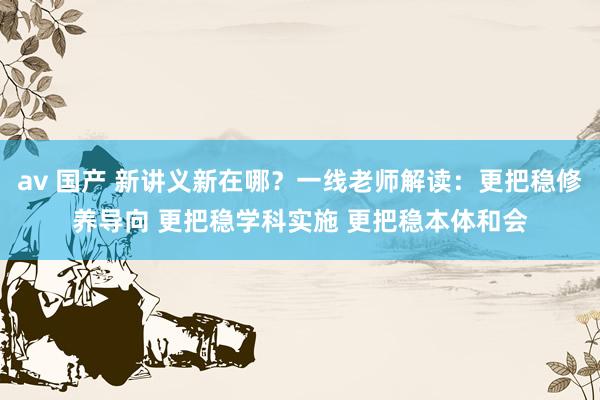 av 国产 新讲义新在哪？一线老师解读：更把稳修养导向 更把稳学科实施 更把稳本体和会